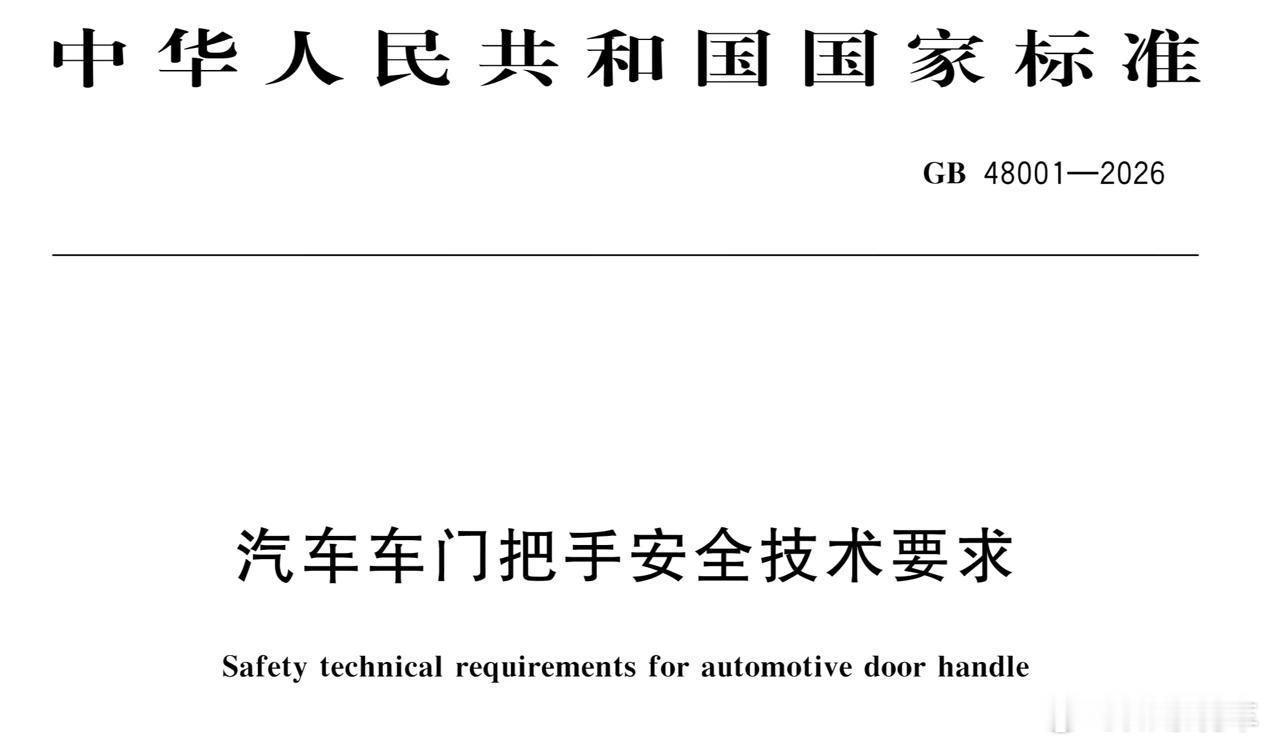 中华人民共和国国家标准

GB 48001—2026

汽车车门把手安全技术要求

Safety technical requirements for automotive door handle